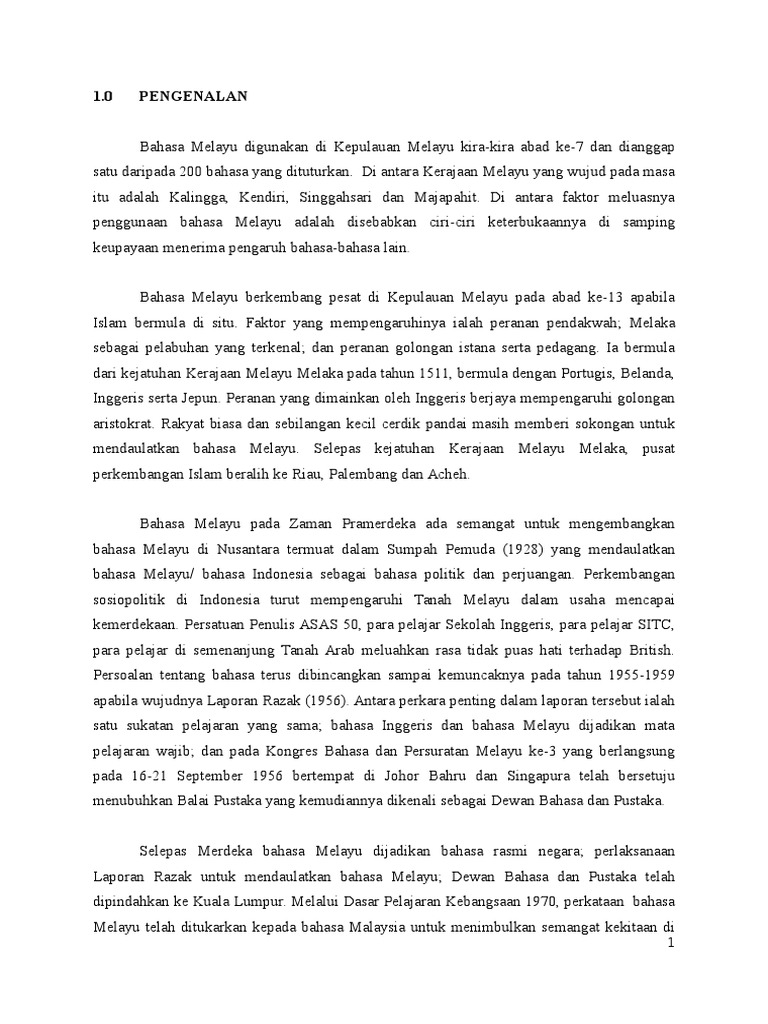 1.0 PENGENALAN

Bahasa Melayu digunakan di Kepulauan Melayu kira-kira abad ke-7 dan dianggap satu daripada 200 bahasa yang dituturkan. Di antara Kerajaan Melayu yang wujud pada masa itu adalah Kalingga, Kendiri, Singgahsari dan Majapahit. Di antara faktor meluasnya penggunaan bahasa Melayu adalah disebabkan ciri-ciri keterbukaannya di samping keupayaan menerima pengaruh bahasa-bahasa lain.

Bahasa Melayu berkembang pesat di Kepulauan Melayu pada abad ke-13 apabila Islam bermula di situ. Faktor yang mempengaruhinya ialah peranan pendakwah; Melaka sebagai pelabuhan yang terkenal; dan peranan golongan istana serta pedagang. Ia bermula dari kejatuhan Kerajaan Melayu Melaka pada tahun 1511, bermula dengan Portugis, Belanda, Inggeris serta Jepun. Peranan yang dimainkan oleh Inggeris berjaya mempengaruhi golongan aristokrat. Rakyat biasa dan sebilangan kecil cerdik pandai masih memberi sokongan untuk mendaulatkan bahasa Melayu. Selepas kejatuhan Kerajaan Melayu Melaka, pusat perkembangan Islam beralih ke Riau, Palembang dan Acheh.

Bahasa Melayu pada Zaman Pramerdeka ada semangat untuk mengembangkan bahasa Melayu di Nusantara termuat dalam Sumpah Pemuda (1928) yang mendaulatkan bahasa Melayu/ bahasa Indonesia sebagai bahasa politik dan perjuangan. Perkembangan sosiopolitik di Indonesia turut mempengaruhi Tanah Melayu dalam usaha mencapai kemerdekaan. Persatuan Penulis ASAS 50, para pelajar Sekolah Inggeris, para pelajar SITC, para pelajar di semenanjung Tanah Arab meluahkan rasa tidak puas hati terhadap British. Persoalan tentang bahasa terus dibincangkan sampai kemuncaknya pada tahun 1955-1959 apabila wujudnya Laporan Razak (1956). Antara perkara penting dalam laporan tersebut ialah satu sukatan pelajaran yang sama; bahasa Inggeris dan bahasa Melayu dijadikan mata pelajaran wajib; dan pada Kongres Bahasa dan Persuratan Melayu ke-3 yang berlangsung pada 16-21 September 1956 bertempat di Johor Bahru dan Singapura telah bersetuju menubuhkan Balai Pustaka yang kemudiannya dikenali sebagai Dewan Bahasa dan Pustaka.

Selepas Merdeka bahasa Melayu dijadikan bahasa rasmi negara; perlaksanaan Laporan Razak untuk mendaulatkan bahasa Melayu; Dewan Bahasa dan Pustaka telah dipindahkan ke Kuala Lumpur. Melalui Dasar Pelajaran Kebangsaan 1970, perkataan bahasa Melayu telah ditukarkan kepada bahasa Malaysia untuk menimbulkan semangat kekitaan di

1